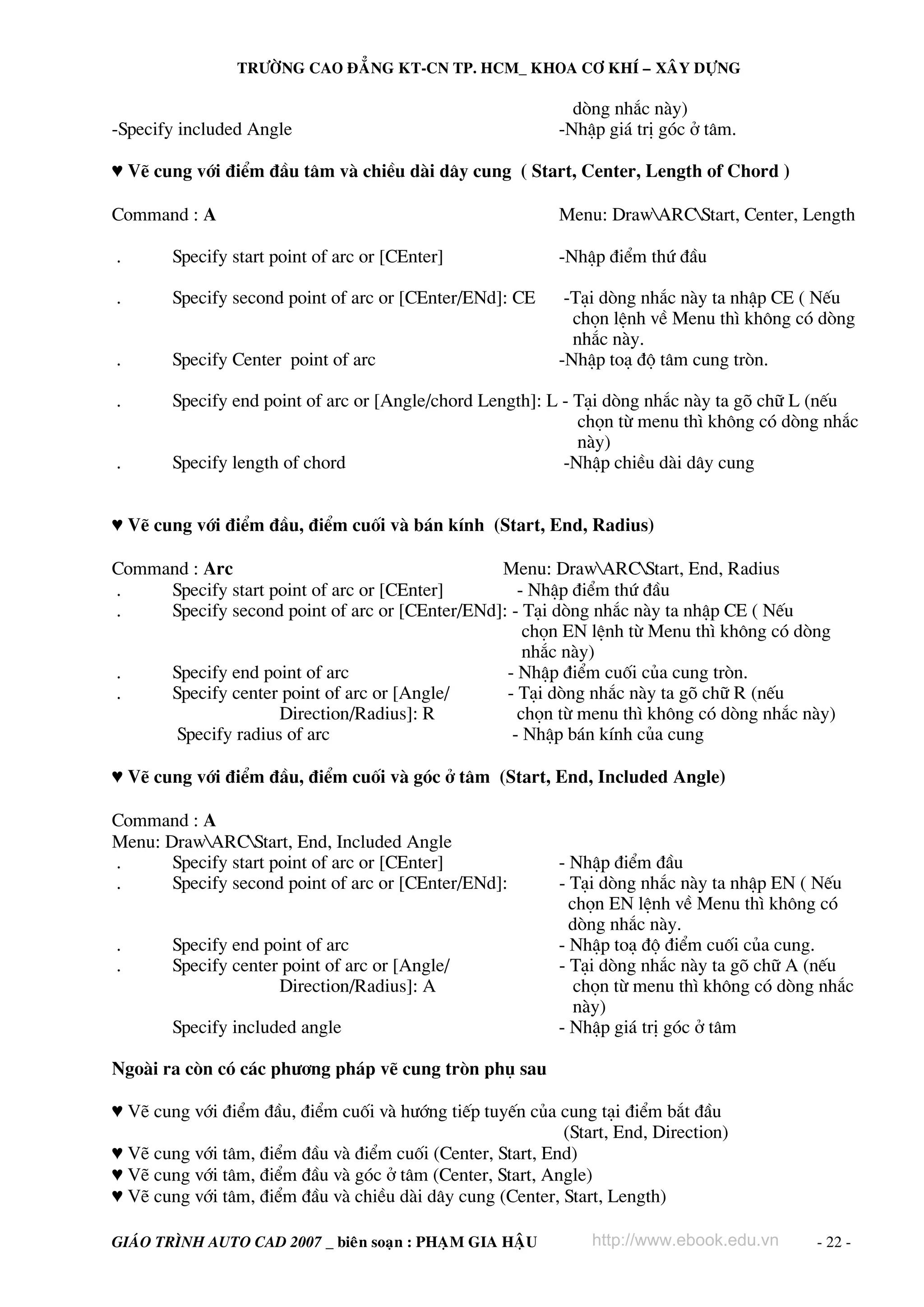 TRƯỜNG CAO ĐẲNG KT-CN TP. HCM_ KHOA CƠ KHÍ – XÂY DỰNG

dòng nhắc này)

-Specify included Angle -Nhập giá trị góc ở tâm.

♥ Vẽ cung với điểm đầu tâm và chiều dài dây cung ( Start, Center, Length of Chord )

Command : A Menu: Draw\ARC\Start, Center, Length

. Specify start point of arc or [CEnter] -Nhập điểm thứ đầu

. Specify second point of arc or [CEnter/ENd]: CE -Tại dòng nhắc này ta nhập CE ( Nếu chọn lệnh về Menu thì không có dòng nhắc này.

. Specify Center point of arc -Nhập toạ độ tâm cung tròn.

. Specify end point of arc or [Angle/chord Length]: L - Tại dòng nhắc này ta gõ chữ L (nếu chọn từ menu thì không có dòng nhắc này)

. Specify length of chord -Nhập chiều dài dây cung

♥ Vẽ cung với điểm đầu, điểm cuối và bán kính (Start, End, Radius)

Command : Arc Menu: Draw\ARC\Start, End, Radius
. Specify start point of arc or [CEnter] - Nhập điểm thứ đầu
. Specify second point of arc or [CEnter/ENd]: - Tại dòng nhắc này ta nhập CE ( Nếu chọn EN lệnh từ Menu thì không có dòng nhắc này)
. Specify end point of arc - Nhập điểm cuối của cung tròn.
. Specify center point of arc or [Angle/ Direction/Radius]: R - Tại dòng nhắc này ta gõ chữ R (nếu chọn từ menu thì không có dòng nhắc này)
Specify radius of arc - Nhập bán kính của cung

♥ Vẽ cung với điểm đầu, điểm cuối và góc ở tâm (Start, End, Included Angle)

Command : A
Menu: Draw\ARC\Start, End, Included Angle
. Specify start point of arc or [CEnter] - Nhập điểm đầu
. Specify second point of arc or [CEnter/ENd]: - Tại dòng nhắc này ta nhập EN ( Nếu chọn EN lệnh về Menu thì không có dòng nhắc này.
. Specify end point of arc - Nhập toạ độ điểm cuối của cung.
. Specify center point of arc or [Angle/ Direction/Radius]: A - Tại dòng nhắc này ta gõ chữ A (nếu chọn từ menu thì không có dòng nhắc này)
Specify included angle - Nhập giá trị góc ở tâm

Ngoài ra còn có các phương pháp vẽ cung tròn phụ sau

♥ Vẽ cung với điểm đầu, điểm cuối và hướng tiếp tuyến của cung tại điểm bắt đầu (Start, End, Direction)
♥ Vẽ cung với tâm, điểm đầu và điểm cuối (Center, Start, End)
♥ Vẽ cung với tâm, điểm đầu và góc ở tâm (Center, Start, Angle)
♥ Vẽ cung với tâm, điểm đầu và chiều dài dây cung (Center, Start, Length)

GIÁO TRÌNH AUTO CAD 2007 _ biên soạn : PHẠM GIA HẬU http://www.ebook.edu.vn - 22 -